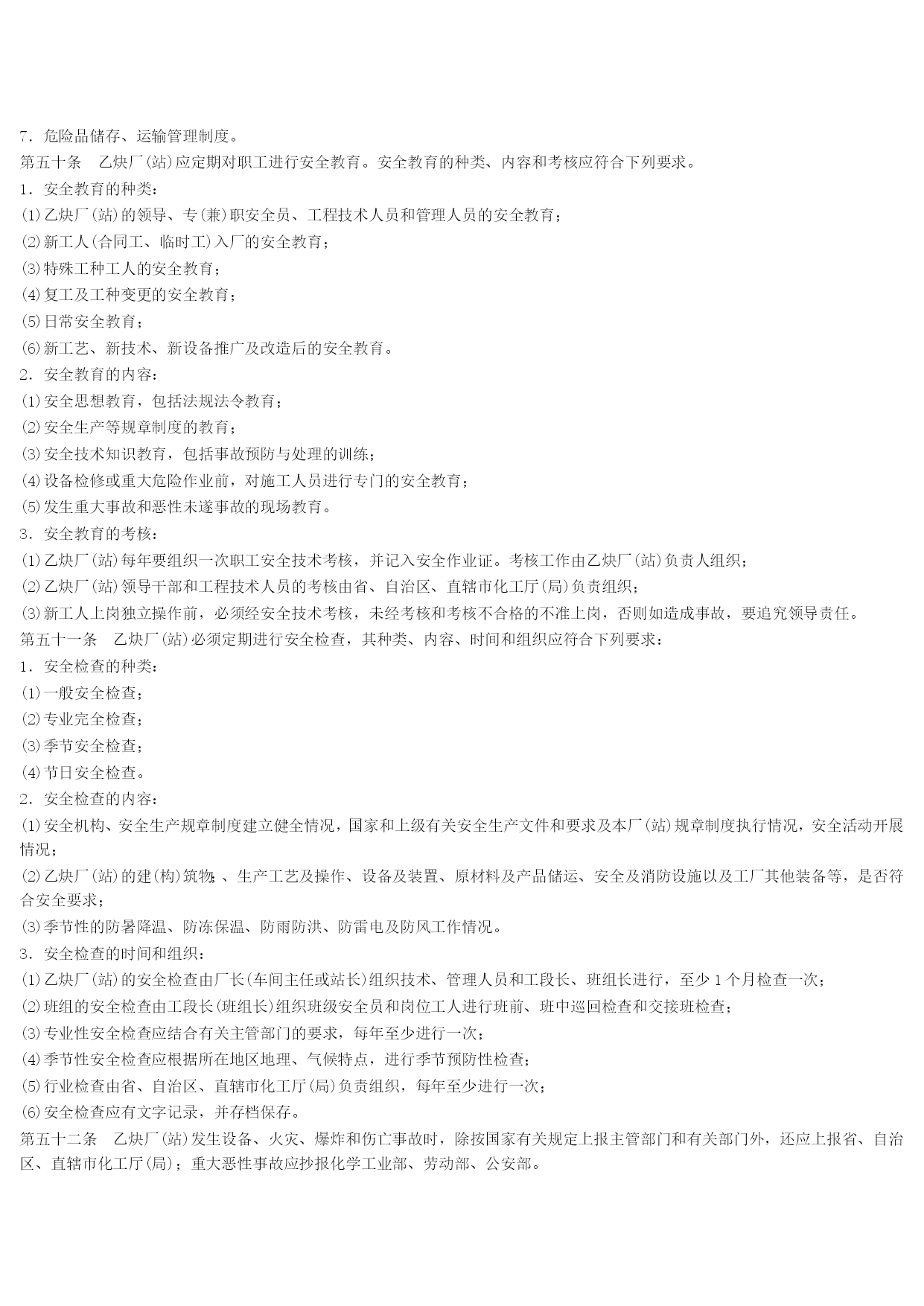 7．危险品储存、运输管理制度。

第五十条　乙炔厂(站)应定期对职工进行安全教育。安全教育的种类、内容和考核应符合下列要求。

1．安全教育的种类：

(1)乙炔厂(站)的领导、专(兼)职安全员、工程技术人员和管理人员的安全教育；

(2)新工人(合同工、临时工)入厂的安全教育；

(3)特殊工种工人的安全教育；

(4)复工及工种变更的安全教育；

(5)日常安全教育；

(6)新工艺、新技术、新设备推广及改造后的安全教育。

2．安全教育的内容：

(1)安全思想教育，包括法规法令教育；

(2)安全生产等规章制度的教育；

(3)安全技术知识教育，包括事故预防与处理的训练；

(4)设备检修或重大危险作业前，对施工人员进行专门的安全教育；

(5)发生重大事故和恶性未遂事故的现场教育。

3．安全教育的考核：

(1)乙炔厂(站)每年要组织一次职工安全技术考核，并记入安全作业证。考核工作由乙炔厂(站)负责人组织；

(2)乙炔厂(站)领导干部和工程技术人员的考核由省、自治区、直辖市化工厅(局)负责组织；

(3)新工人上岗独立操作前，必须经安全技术考核，未经考核和考核不合格的不准上岗，否则如造成事故，要追究领导责任。

第五十一条　乙炔厂(站)必须定期进行安全检查，其种类、内容、时间和组织应符合下列要求：

1．安全检查的种类：

(1)一般安全检查；

(2)专业完全检查；

(3)季节安全检查；

(4)节日安全检查。

2．安全检查的内容：

(1)安全机构、安全生产规章制度建立健全情况，国家和上级有关安全生产文件和要求及本厂(站)规章制度执行情况，安全活动开展情况；

(2)乙炔厂(站)的建(构)筑物、生产工艺及操作、设备及装置、原材料及产品储运、安全及消防设施以及工厂其他装备等，是否符合安全要求；

(3)季节性的防暑降温、防冻保温、防雨防洪、防雷电及防风工作情况。

3．安全检查的时间和组织：

(1)乙炔厂(站)的安全检查由厂长(车间主任或站长)组织技术、管理人员和工段长、班组长进行，至少1个月检查一次；

(2)班组的安全检查由工段长(班组长)组织班级安全员和岗位工人进行班前、班中巡回检查和交接班检查；

(3)专业性安全检查应结合有关主管部门的要求，每年至少进行一次；

(4)季节性安全检查应根据所在地区地理、气候特点，进行季节预防性检查；

(5)行业检查由省、自治区、直辖市化工厅(局)负责组织，每年至少进行一次；

(6)安全检查应有文字记录，并存档保存。

第五十二条　乙炔厂(站)发生设备、火灾、爆炸和伤亡事故时，除按国家有关规定上报主管部门和有关部门外，还应上报省、自治区、直辖市化工厅(局)；重大恶性事故应抄报化学工业部、劳动部、公安部。